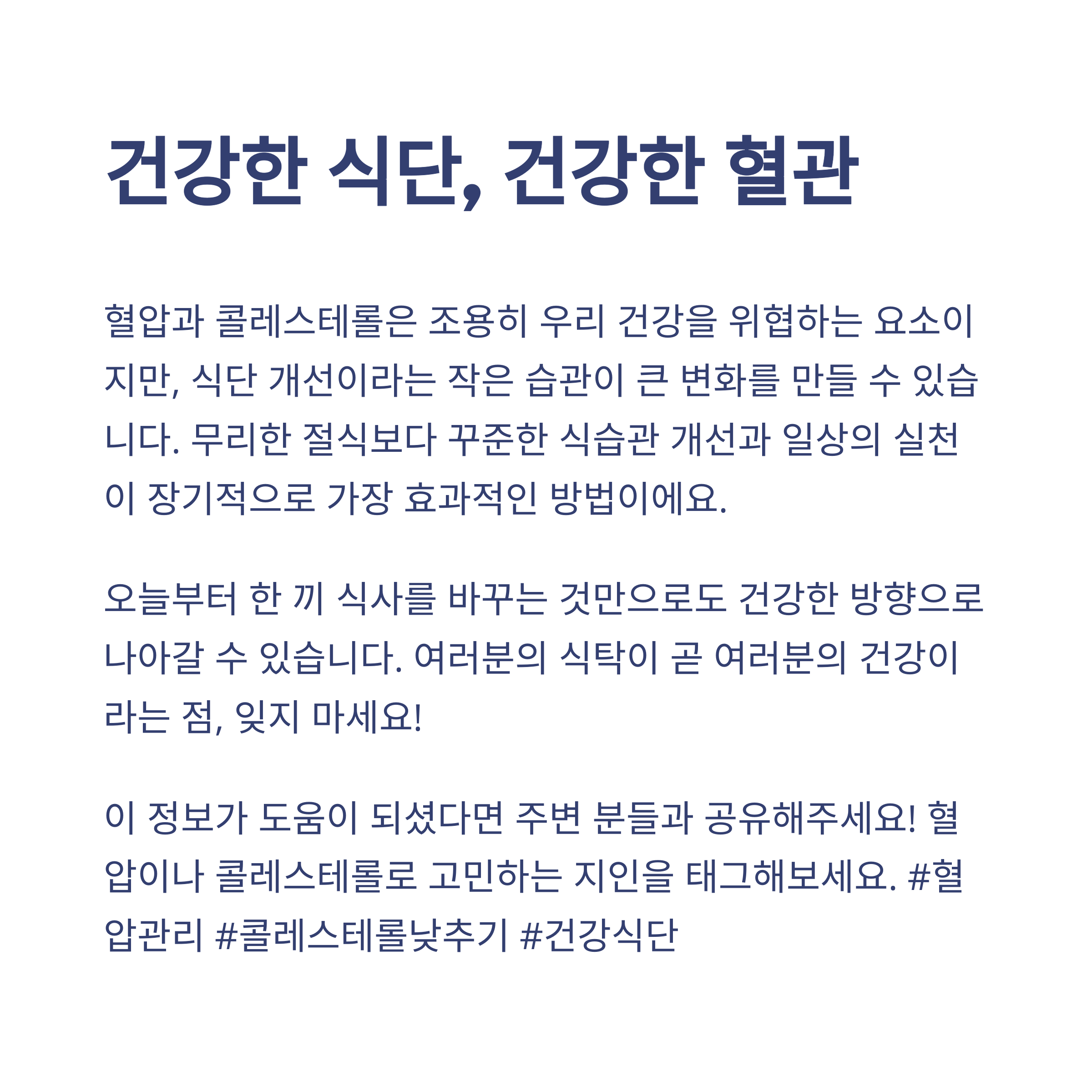 건강한 식단, 건강한 혈관

혈압과 콜레스테롤은 조용히 우리 건강을 위협하는 요소이지만, 식단 개선이라는 작은 습관이 큰 변화를 만들 수 있습니다. 무리한 절식보다 꾸준한 식습관 개선과 일상의 실천이 장기적으로 가장 효과적인 방법이에요.

오늘부터 한 끼 식사를 바꾸는 것만으로도 건강한 방향으로 나아갈 수 있습니다. 여러분의 식탁이 곧 여러분의 건강이라는 점, 잊지 마세요!

이 정보가 도움이 되셨다면 주변 분들과 공유해주세요! 혈압이나 콜레스테롤로 고민하는 지인을 태그해보세요. #혈압관리 #콜레스테롤낮추기 #건강식단